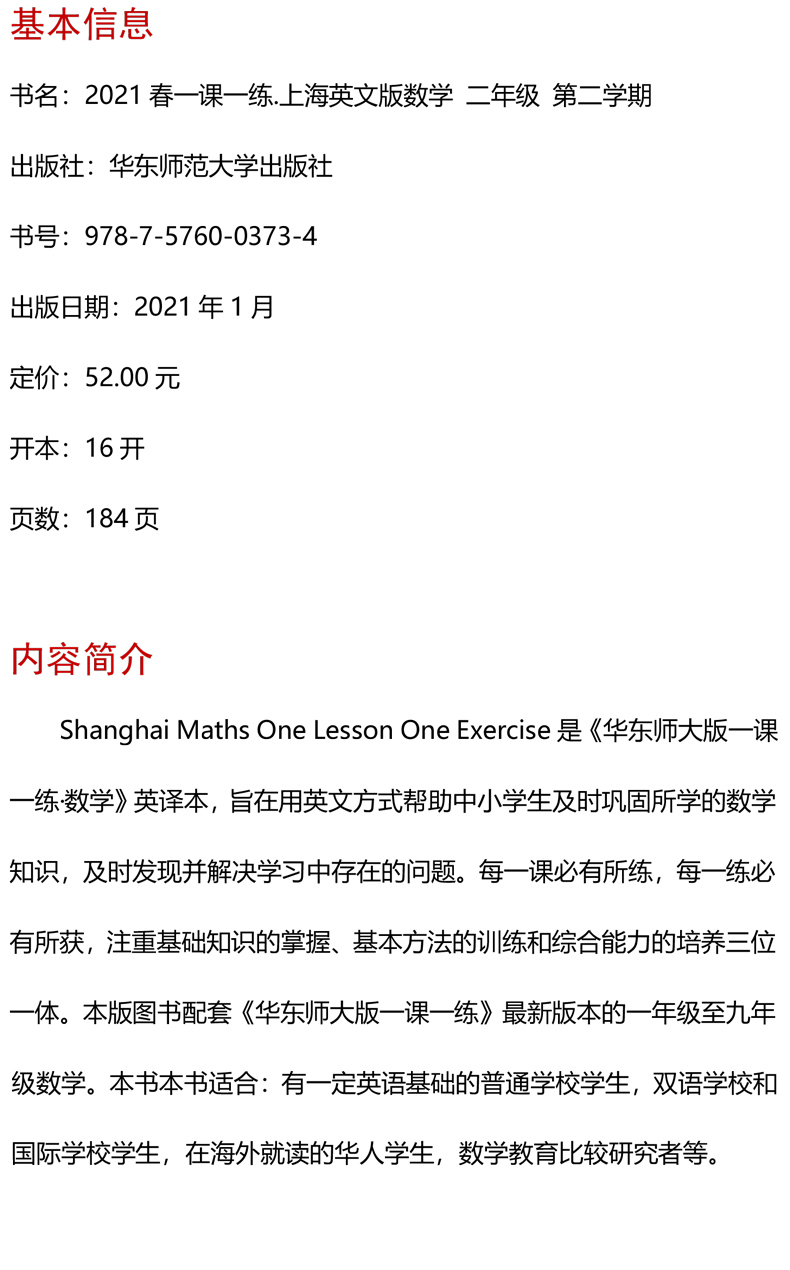 基本信息

书名：2021 春一课一练.上海英文版数学 二年级 第二学期

出版社：华东师范大学出版社

书号：978-7-5760-0373-4

出版日期：2021 年 1 月

定价：52.00 元

开本：16 开

页数：184 页

内容简介

Shanghai Maths One Lesson One Exercise 是《华东师大版一课一练·数学》英译本，旨在用英文方式帮助中小学生及时巩固所学的数学知识，及时发现并解决学习中存在的问题。每一课必有所练，每一练必有所获，注重基础知识的掌握、基本方法的训练和综合能力的培养三位一体。本版图书配套《华东师大版一课一练》最新版本的一年级至九年级数学。本书本书适合：有一定英语基础的普通学校学生，双语学校和国际学校学生，在海外就读的华人学生，数学教育比较研究者等。